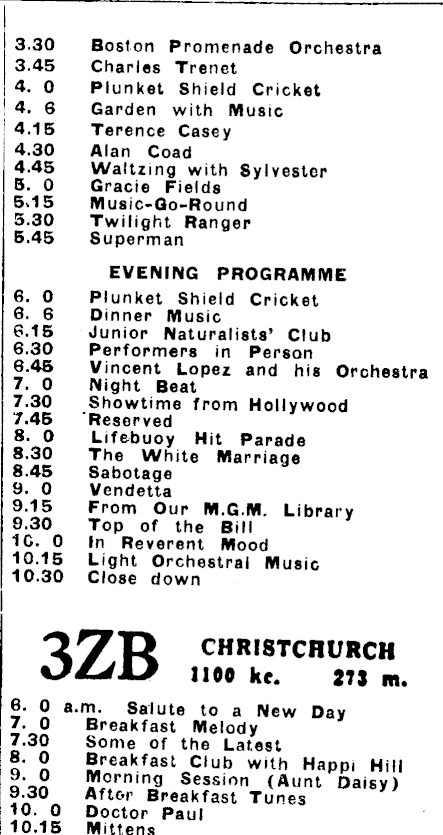 3.30 Boston Promenade Orchestra
3.45 Charles Trenet
4. 0 Plunket Shield Cricket
4. 6 Garden with Music
4.15 Terence Casey
4.30 Alan Coad
4.45 Waltzing with Sylvester
5. 0 Gracie Fields
5.15 Music-Go-Round
5.30 Twilight Ranger
5.45 Superman

EVENING PROGRAMME

6. 0 Plunket Shield Cricket
6. 6 Dinner Music
6.15 Junior Naturalists' Club
6.30 Performers in Person
6.45 Vincent Lopez and his Orchestra
7. 0 Night Beat
7.30 Showtime from Hollywood
7.45 Reserved
8. 0 Lifebuoy Hit Parade
8.30 The White Marriage
8.45 Sabotage
9. 0 Vendetta
9.15 From Our M.G.M. Library
9.30 Top of the Bill
10. 0 In Reverent Mood
10.15 Light Orchestral Music
10.30 Close down

3ZB CHRISTCHURCH
1100 kc. 273 m.

6. 0 a.m. Salute to a New Day
7. 0 Breakfast Melody
7.30 Some of the Latest
8. 0 Breakfast Club with Happi Hill
9. 0 Morning Session (Aunt Daisy)
9.30 After Breakfast Tunes
10. 0 Doctor Paul
10.15 Mittens